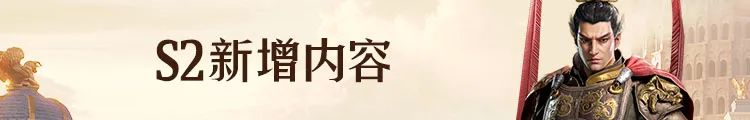 S2新增内容